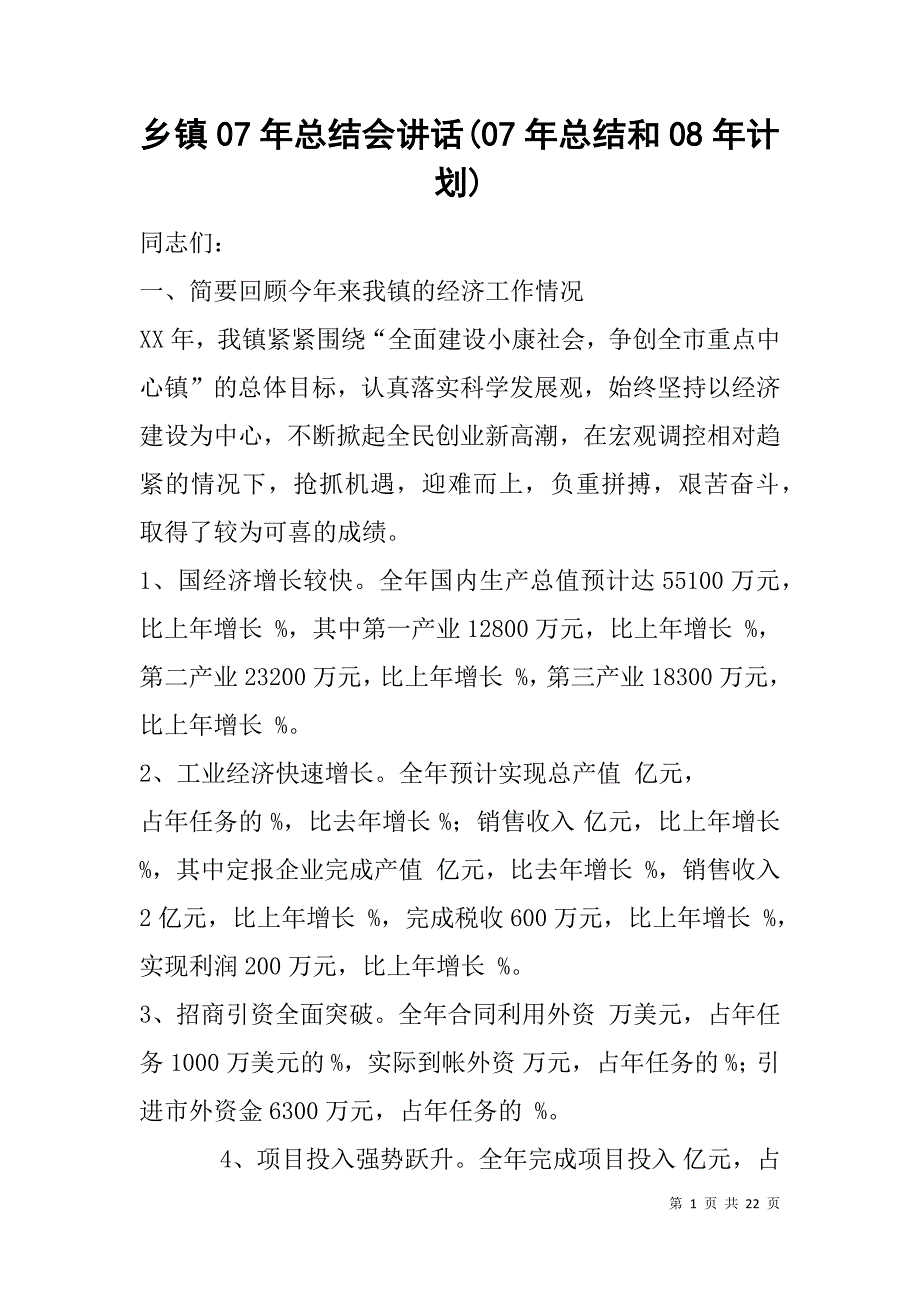 乡镇07年总结会讲话(07年总结和08年计划)

同志们：

一、简要回顾今年来我镇的经济工作情况

XX年，我镇紧紧围绕“全面建设小康社会，争创全市重点中心镇”的总体目标，认真落实科学发展观，始终坚持以经济建设为中心，不断掀起全民创业新高潮，在宏观调控相对趋紧的情况下，抢抓机遇，迎难而上，负重拼搏，艰苦奋斗，取得了较为可喜的成绩。

1、国经济增长较快。全年国内生产总值预计达55100万元，比上年增长 %，其中第一产业12800万元，比上年增长 %，第二产业23200万元，比上年增长 %，第三产业18300万元，比上年增长 %。

2、工业经济快速增长。全年预计实现总产值 亿元，占年任务的%，比去年增长%；销售收入 亿元，比上年增长%，其中定报企业完成产值 亿元，比去年增长 %，销售收入2亿元，比上年增长 %，完成税收600万元，比上年增长 %，实现利润200万元，比上年增长 %。

3、招商引资全面突破。全年合同利用外资 万美元，占年任务1000万美元的%，实际到帐外资 万元，占年任务的%；引进市外资金6300万元，占年任务的 %。

4、项目投入强势跃升。全年完成项目投入 亿元，占

第 1 页 共 22 页